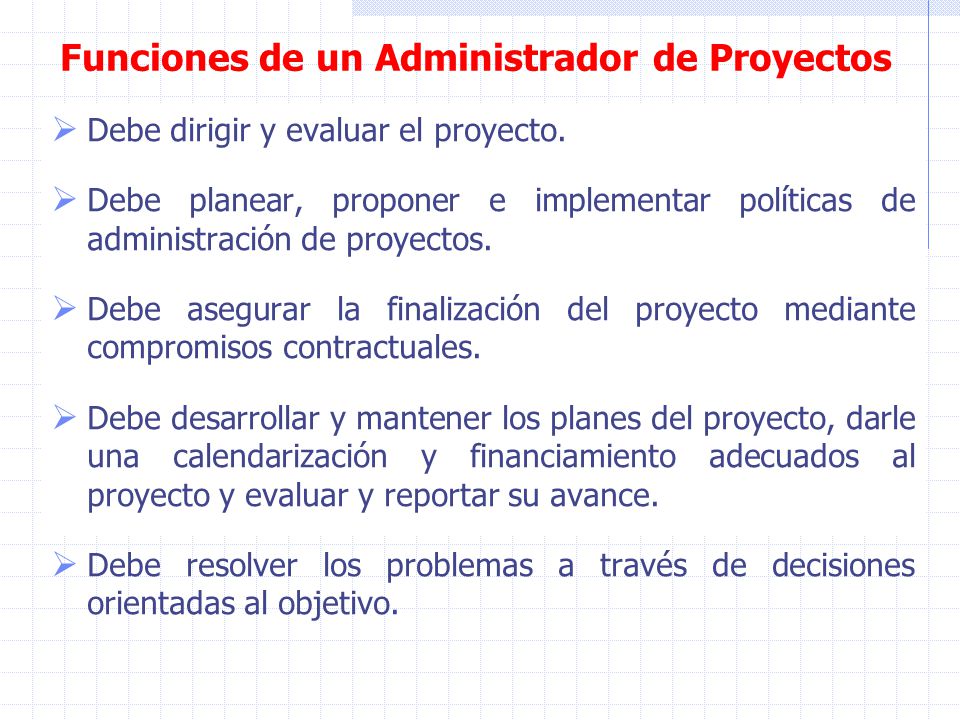 Funciones de un Administrador de Proyectos

➢ Debe dirigir y evaluar el proyecto.

➢ Debe planear, proponer e implementar políticas de administración de proyectos.

➢ Debe asegurar la finalización del proyecto mediante compromisos contractuales.

➢ Debe desarrollar y mantener los planes del proyecto, darle una calendarización y financiamiento adecuados al proyecto y evaluar y reportar su avance.

➢ Debe resolver los problemas a través de decisiones orientadas al objetivo.